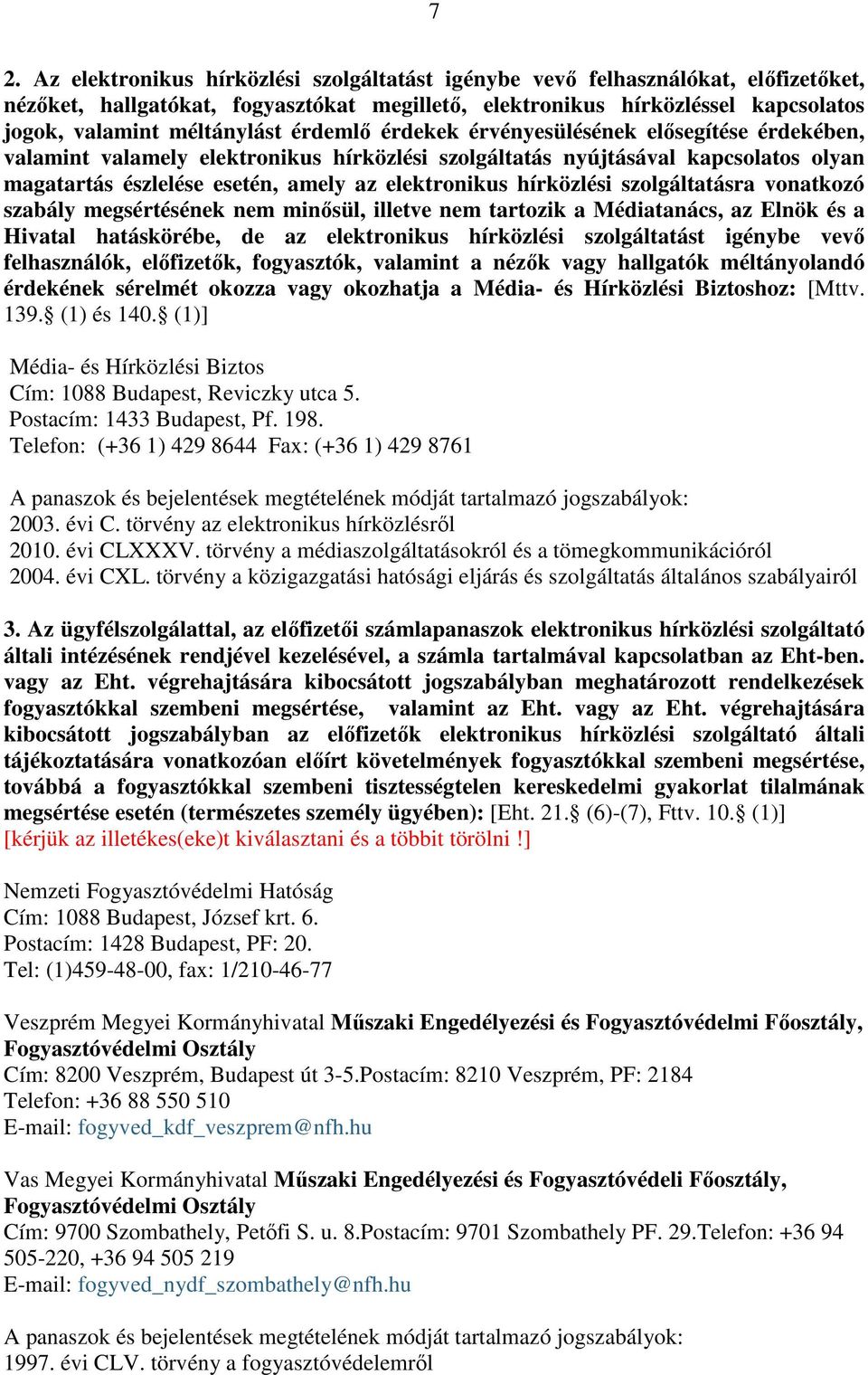 7

2. Az elektronikus hírközlési szolgáltatást igénybe vevő felhasználókat, előfizetőket, nézőket, hallgatókat, fogyasztókat megillető, elektronikus hírközléssel kapcsolatos jogok, valamint méltánylást érdemlő érdekek érvényesülésének elősegítése érdekében, valamint valamely elektronikus hírközlési szolgáltatás nyújtásával kapcsolatos olyan magatartás észlelése esetén, amely az elektronikus hírközlési szolgáltatásra vonatkozó szabály megsértésének nem minősül, illetve nem tartozik a Médiatanács, az Elnök és a Hivatal hatáskörébe, de az elektronikus hírközlési szolgáltatást igénybe vevő felhasználók, előfizetők, fogyasztók, valamint a nézők vagy hallgatók méltányolandó érdekének sérelmét okozza vagy okozhatja a Média- és Hírközlési Biztoshoz: [Mttv. 139.§ (1) és 140.§ (1)]

Média- és Hírközlési Biztos
Cím: 1088 Budapest, Reviczky utca 5.
Postacím: 1433 Budapest, Pf. 198.
Telefon: (+36 1) 429 8644 Fax: (+36 1) 429 8761

A panaszok és bejelentések megtételének módját tartalmazó jogszabályok:
2003. évi C. törvény az elektronikus hírközlésről
2010. évi CLXXXV. törvény a médiaszolgáltatásokról és a tömegkommunikációról
2004. évi CXL. törvény a közigazgatási hatósági eljárás és szolgáltatás általános szabályairól

3. Az ügyfélszolgálattal, az előfizetői számlapanaszok elektronikus hírközlési szolgáltató általi intézésének rendjével kezelésével, a számla tartalmával kapcsolatban az Eht-ben. vagy az Eht. végrehajtására kibocsátott jogszabályban meghatározott rendelkezések fogyasztókkal szembeni megsértése, valamint az Eht. vagy az Eht. végrehajtására kibocsátott jogszabályban az előfizetők elektronikus hírközlési szolgáltató általi tájékoztatására vonatkozóan előírt követelmények fogyasztókkal szembeni megsértése, továbbá a fogyasztókkal szembeni tisztességtelen kereskedelmi gyakorlat tilalmának megsértése esetén (természetes személy ügyében): [Eht. 21.§ (6)-(7), Fttv. 10.§ (1)]
[kérjük az illetékes(eke)t kiválasztani és a többit törölni !]

Nemzeti Fogyasztóvédelmi Hatóság
Cím: 1088 Budapest, József krt. 6.
Postacím: 1428 Budapest, PF: 20.
Tel: (1)459-48-00, fax: 1/210-46-77

Veszprém Megyei Kormányhivatal Műszaki Engedélyezési és Fogyasztóvédelmi Főosztály, Fogyasztóvédelmi Osztály
Cím: 8200 Veszprém, Budapest út 3-5.Postacím: 8210 Veszprém, PF: 2184
Telefon: +36 88 550 510
E-mail: fogyved_kdf_veszprem@nfh.hu

Vas Megyei Kormányhivatal Műszaki Engedélyezési és Fogyasztóvédeli Főosztály, Fogyasztóvédelmi Osztály
Cím: 9700 Szombathely, Petőfi S. u. 8.Postacím: 9701 Szombathely PF. 29.Telefon: +36 94 505-220, +36 94 505 219
E-mail: fogyved_nydf_szombathely@nfh.hu

A panaszok és bejelentések megtételének módját tartalmazó jogszabályok:
1997. évi CLV. törvény a fogyasztóvédelemről